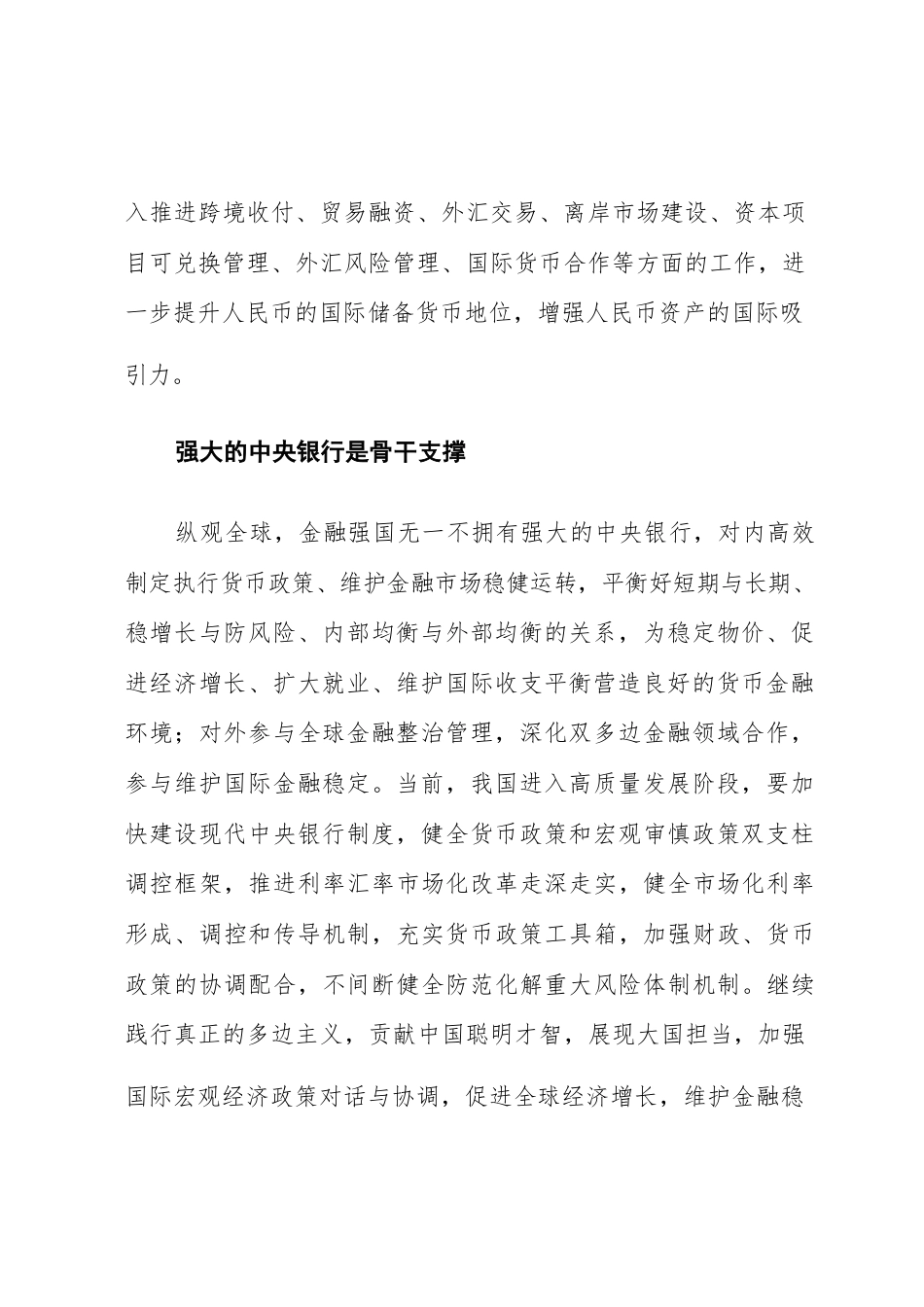 入推进跨境收付、贸易融资、外汇交易、离岸市场建设、资本项目可兑换管理、外汇风险管理、国际货币合作等方面的工作，进一步提升人民币的国际储备货币地位，增强人民币资产的国际吸引力。

强大的中央银行是骨干支撑

纵观全球，金融强国无一不拥有强大的中央银行，对内高效制定执行货币政策、维护金融市场稳健运转，平衡好短期与长期、稳增长与防风险、内部均衡与外部均衡的关系，为稳定物价、促进经济增长、扩大就业、维护国际收支平衡营造良好的货币金融环境；对外参与全球金融整治管理，深化双多边金融领域合作，参与维护国际金融稳定。当前，我国进入高质量发展阶段，要加快建设现代中央银行制度，健全货币政策和宏观审慎政策双支柱调控框架，推进利率汇率市场化改革走深走实，健全市场化利率形成、调控和传导机制，充实货币政策工具箱，加强财政、货币政策的协调配合，不间断健全防范化解重大风险体制机制。继续践行真正的多边主义，贡献中国聪明才智，展现大国担当，加强国际宏观经济政策对话与协调，促进全球经济增长，维护金融稳